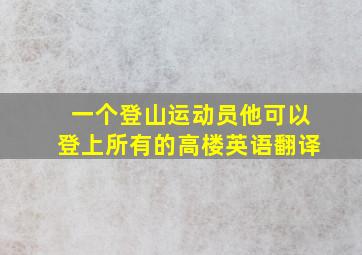 一个登山运动员他可以登上所有的高楼英语翻译